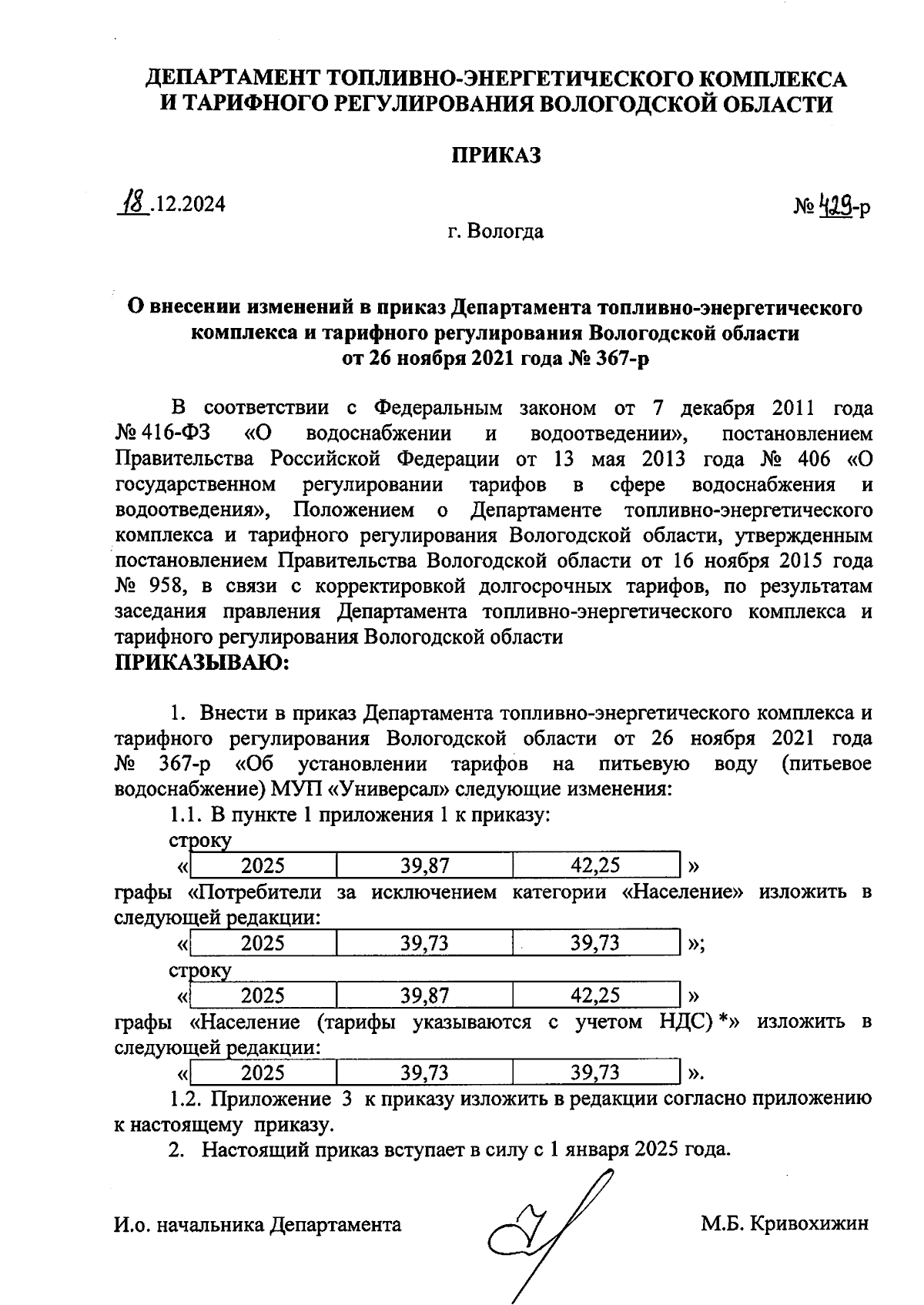 ДЕПАРТАМЕНТ ТОПЛИВНО-ЭНЕРГЕТИЧЕСКОГО КОМПЛЕКСА И ТАРИФНОГО РЕГУЛИРОВАНИЯ ВОЛОГОДСКОЙ ОБЛАСТИ

ПРИКАЗ

18.12.2024

№ 429-р

г. Вологда

О внесении изменений в приказ Департамента топливно-энергетического комплекса и тарифного регулирования Вологодской области от 26 ноября 2021 года № 367-р

В соответствии с Федеральным законом от 7 декабря 2011 года № 416-ФЗ «О водоснабжении и водоотведении», постановлением Правительства Российской Федерации от 13 мая 2013 года № 406 «О государственном регулировании тарифов в сфере водоснабжения и водоотведения», Положением о Департаменте топливно-энергетического комплекса и тарифного регулирования Вологодской области, утвержденным постановлением Правительства Вологодской области от 16 ноября 2015 года № 958, в связи с корректировкой долгосрочных тарифов, по результатам заседания правления Департамента топливно-энергетического комплекса и тарифного регулирования Вологодской области
ПРИКАЗЫВАЮ:

1. Внести в приказ Департамента топливно-энергетического комплекса и тарифного регулирования Вологодской области от 26 ноября 2021 года № 367-р «Об установлении тарифов на питьевую воду (питьевое водоснабжение) МУП «Универсал» следующие изменения:

1.1. В пункте 1 приложения 1 к приказу:

строку

«
| 2025 | 39,87 | 42,25 |
|---|---|---|
»

графы «Потребители за исключением категории «Население» изложить в следующей редакции:

«
| 2025 | 39,73 | 39,73 |
|---|---|---|
»;

строку

«
| 2025 | 39,87 | 42,25 |
|---|---|---|
»

графы «Население (тарифы указываются с учетом НДС) *» изложить в следующей редакции:

«
| 2025 | 39,73 | 39,73 |
|---|---|---|
».

1.2. Приложение 3 к приказу изложить в редакции согласно приложению к настоящему приказу.

2. Настоящий приказ вступает в силу с 1 января 2025 года.

И.о. начальника Департамента

М.Б. Кривохижин